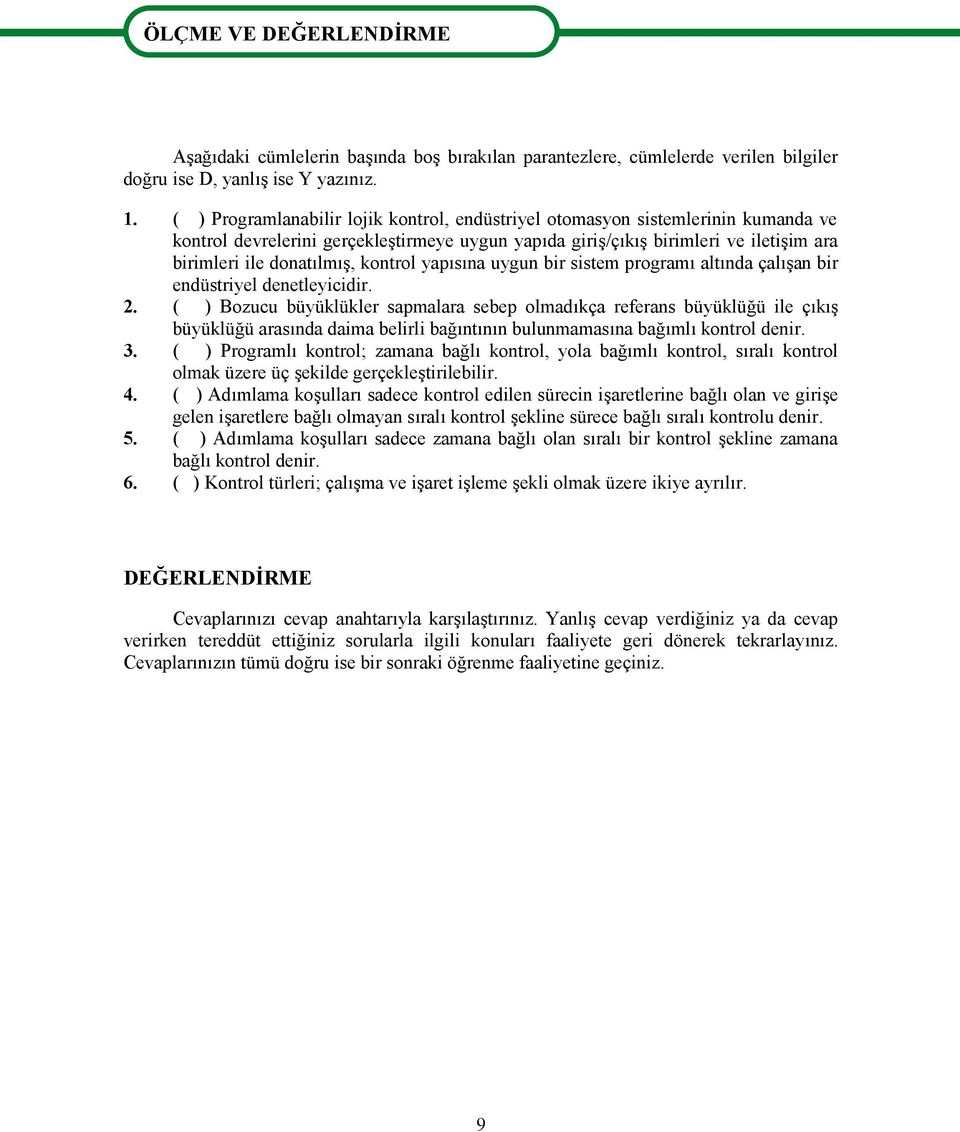 ÖLÇME VE DEĞERLENDİRME

Aşağıdaki cümlelerin başında boş bırakılan parantezlere, cümlelerde verilen bilgiler doğru ise D, yanlış ise Y yazınız.

1. ( ) Programlanabilir lojik kontrol, endüstriyel otomasyon sistemlerinin kumanda ve kontrol devrelerini gerçekleştirmeye uygun yapıda giriş/çıkış birimleri ve iletişim ara birimleri ile donatılmış, kontrol yapısına uygun bir sistem programı altında çalışan bir endüstriyel denetleyicidir.
2. ( ) Bozucu büyüklükler sapmalara sebep olmadıkça referans büyüklüğü ile çıkış büyüklüğü arasında daima belirli bağıntının bulunmamasına bağımlı kontrol denir.
3. ( ) Programlı kontrol; zamana bağlı kontrol, yola bağımlı kontrol, sıralı kontrol olmak üzere üç şekilde gerçekleştirilebilir.
4. ( ) Adımlama koşulları sadece kontrol edilen sürecin işaretlerine bağlı olan ve girişe gelen işaretlere bağlı olmayan sıralı kontrol şekline sürece bağlı sıralı kontrolu denir.
5. ( ) Adımlama koşulları sadece zamana bağlı olan sıralı bir kontrol şekline zamana bağlı kontrol denir.
6. ( ) Kontrol türleri; çalışma ve işaret işleme şekli olmak üzere ikiye ayrılır.

DEĞERLENDİRME

Cevaplarınızı cevap anahtarıyla karşılaştırınız. Yanlış cevap verdiğiniz ya da cevap verirken tereddüt ettiğiniz sorularla ilgili konuları faaliyete geri dönerek tekrarlayınız. Cevaplarınızın tümü doğru ise bir sonraki öğrenme faaliyetine geçiniz.

9